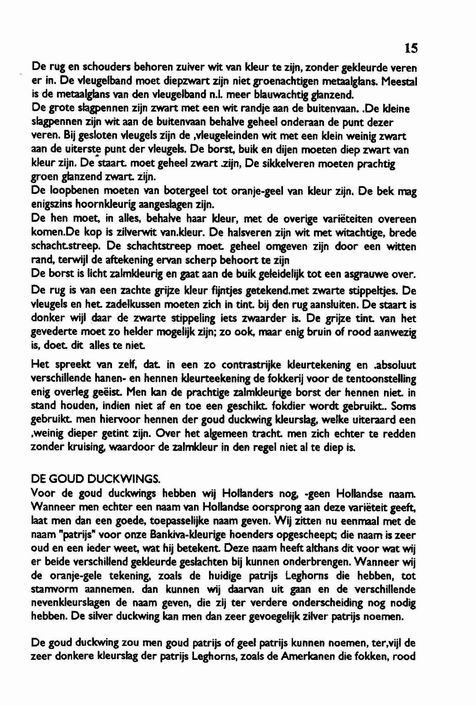 15

De rug en schouders behoren zuiver wit van kleur te zijn, zonder gekleurde veren er in. De vleugelband moet diepzwart zijn niet groenachtigen metaalglans. Meestal is de metaalglans van den vleugelband n.l. meer blauwachtig glanzend.
De grote slagpennen zijn zwart met een wit randje aan de buitenvaan. .De kleine slagpennen zijn wit aan de buitenvaan behalve geheel onderaan de punt dezer veren. Bij gesloten vleugels zijn de ,vleugeleinden wit met een klein weinig zwart aan de uiterste punt der vleugels. De borst, buik en dijen moeten diep zwart van kleur zijn. De staart. moet geheel zwart .zijn, De sikkelveren moeten prachtig groen glanzend zwart. zijn.
De loopbenen moeten van botergeel tot oranje-geel van kleur zijn. De bek mag enigszins hoornkleurig aangeslagen zijn.
De hen moet, in alles, behalve haar kleur, met de overige variëteiten overeen komen.De kop is zilverwit van.kleur. De halsveren zijn wit met witachtige, brede schacht.streep. De schachtstreep moet. geheel omgeven zijn door een witten rand, terwijl de aftekening ervan scherp behoort te zijn
De borst is licht zalmkleurig en gaat aan de buik geleidelijk tot een asgrauwe over.
De rug is van een zachte grijze kleur fijntjes getekend.met zwarte stippeltjes. De vleugels en het. zadelkussen moeten zich in tint. bij den rug aansluiten. De staart is donker wijl daar de zwarte stippeling iets zwaarder is. De grijze tint. van het gevederte moet zo helder mogelijk zijn; zo ook, maar enig bruin of rood aanwezig is, doet. dit alles te niet.

Het spreekt van zelf, dat. in een zo contrastrijke kleurtekening en .absoluut verschillende hanen- en hennen kleurteekening de fokkerij voor de tentoonstelling enig overleg geëist. Men kan de prachtige zalmkleurige borst der hennen niet. in stand houden, indien niet af en toe een geschikt. fokdier wordt gebruikt.. Soms gebruikt. men hiervoor hennen der goud duckwing kleurslag, welke uiteraard een ,weinig dieper getint zijn. Over het algemeen tracht. men zich echter te redden zonder kruising, waardoor de zalmkleur in den regel niet al te diep is.

DE GOUD DUCKWINGS.
Voor de goud duckwings hebben wij Hollanders nog, -geen Hollandse naam. Wanneer men echter een naam van Hollandse oorsprong aan deze variëteit geeft, laat men dan een goede, toepasselijke naam geven. Wij zitten nu eenmaal met de naam "patrijs" voor onze Bankiva-kleurige hoenders opgescheept; die naam is zeer oud en een ieder weet, wat hij betekent. Deze naam heeft althans dit voor wat wij er beide verschillend gekleurde geslachten bij kunnen onderbrengen. Wanneer wij de oranje-gele tekening, zoals de huidige patrijs Leghorns die hebben, tot stamvorm aannemen. dan kunnen wij daarvan uit gaan en de verschillende nevenkleurslagen de naam geven, die zij ter verdere onderscheiding nog nodig hebben. De silver duckwing kan men dan zeer gevoegelijk zilver patrijs noemen.

De goud duckwing zou men goud patrijs of geel patrijs kunnen noemen, ter,vijl de zeer donkere kleurslag der patrijs Leghorns, zoals de Amerkanen die fokken, rood